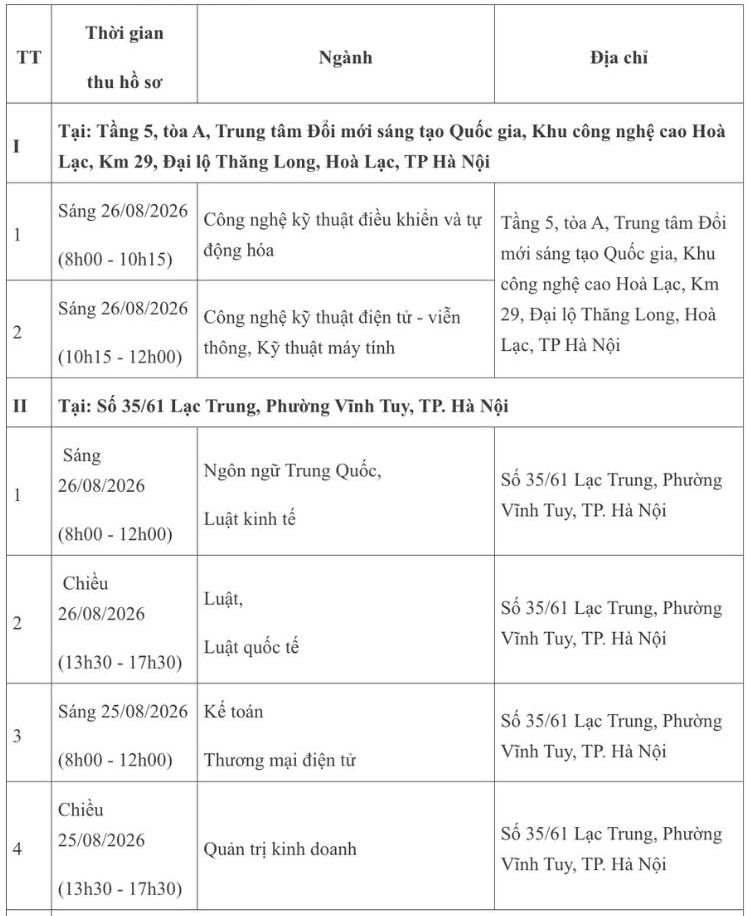 | TT | Thời gian thu hồ sơ | Ngành | Địa chỉ |
|---|---|---|---|
| I | Tại: Tầng 5, tòa A, Trung tâm Đổi mới sáng tạo Quốc gia, Khu công nghệ cao Hoà Lạc, Km 29, Đại lộ Thăng Long, Hoà Lạc, TP Hà Nội | | |
| 1 | Sáng 26/08/2026 (8h00 - 10h15) | Công nghệ kỹ thuật điều khiển và tự động hóa | Tầng 5, tòa A, Trung tâm Đổi mới sáng tạo Quốc gia, Khu công nghệ cao Hoà Lạc, Km 29, Đại lộ Thăng Long, Hoà Lạc, TP Hà Nội |
| 2 | Sáng 26/08/2026 (10h15 - 12h00) | Công nghệ kỹ thuật điện tử - viễn thông, Kỹ thuật máy tính | |
| II | Tại: Số 35/61 Lạc Trung, Phường Vĩnh Tuy, TP. Hà Nội | | |
| 1 | Sáng 26/08/2026 (8h00 - 12h00) | Ngôn ngữ Trung Quốc, Luật kinh tế | Số 35/61 Lạc Trung, Phường Vĩnh Tuy, TP. Hà Nội |
| 2 | Chiều 26/08/2026 (13h30 - 17h30) | Luật, Luật quốc tế | Số 35/61 Lạc Trung, Phường Vĩnh Tuy, TP. Hà Nội |
| 3 | Sáng 25/08/2026 (8h00 - 12h00) | Kế toán Thương mại điện tử | Số 35/61 Lạc Trung, Phường Vĩnh Tuy, TP. Hà Nội |
| 4 | Chiều 25/08/2026 (13h30 - 17h30) | Quản trị kinh doanh | Số 35/61 Lạc Trung, Phường Vĩnh Tuy, TP. Hà Nội |